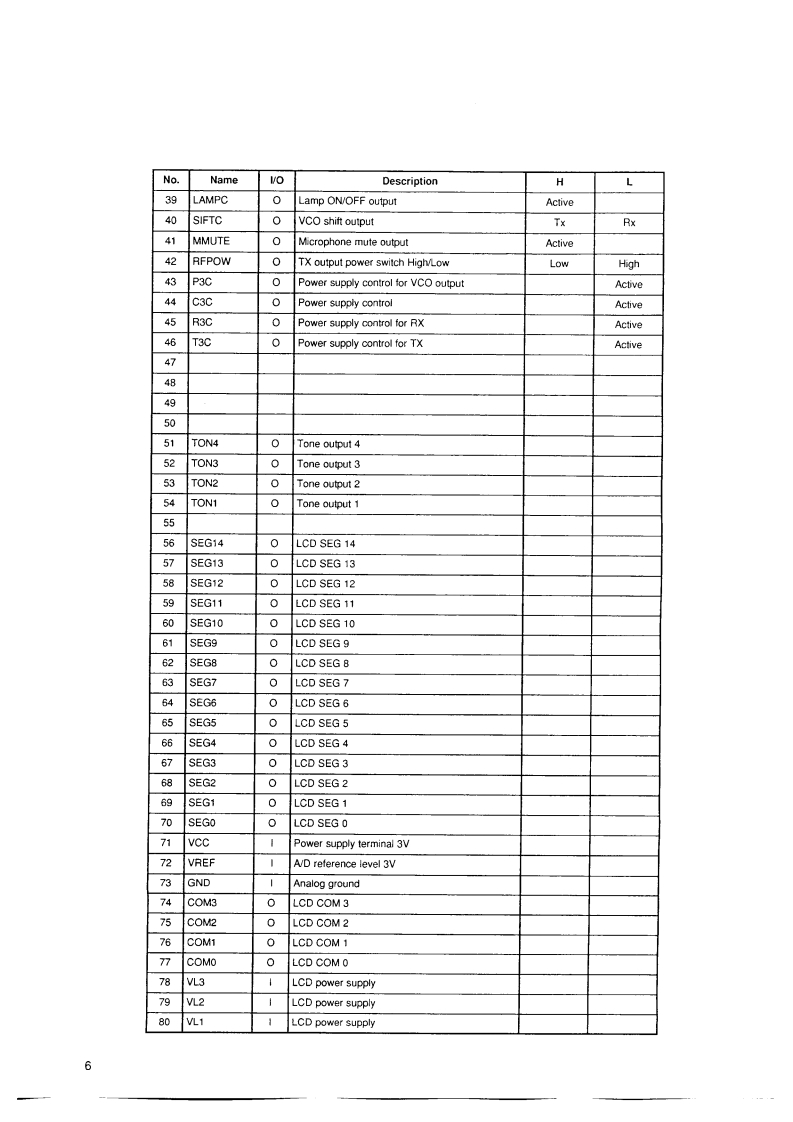 | No. | Name | I/O | Description | H | L |
|---|---|---|---|---|---|
| 39 | LAMPC | O | Lamp ON/OFF output | Active | |
| 40 | SIFTC | O | VCO shift output | Tx | Rx |
| 41 | MMUTE | O | Microphone mute output | Active | |
| 42 | RFPOW | O | TX output power switch High/Low | Low | High |
| 43 | P3C | O | Power supply control for VCO output | | Active |
| 44 | C3C | O | Power supply control | | Active |
| 45 | R3C | O | Power supply control for RX | | Active |
| 46 | T3C | O | Power supply control for TX | | Active |
| 47 | | | | | |
| 48 | | | | | |
| 49 | | | | | |
| 50 | | | | | |
| 51 | TON4 | O | Tone output 4 | | |
| 52 | TON3 | O | Tone output 3 | | |
| 53 | TON2 | O | Tone output 2 | | |
| 54 | TON1 | O | Tone output 1 | | |
| 55 | | | | | |
| 56 | SEG14 | O | LCD SEG 14 | | |
| 57 | SEG13 | O | LCD SEG 13 | | |
| 58 | SEG12 | O | LCD SEG 12 | | |
| 59 | SEG11 | O | LCD SEG 11 | | |
| 60 | SEG10 | O | LCD SEG 10 | | |
| 61 | SEG9 | O | LCD SEG 9 | | |
| 62 | SEG8 | O | LCD SEG 8 | | |
| 63 | SEG7 | O | LCD SEG 7 | | |
| 64 | SEG6 | O | LCD SEG 6 | | |
| 65 | SEG5 | O | LCD SEG 5 | | |
| 66 | SEG4 | O | LCD SEG 4 | | |
| 67 | SEG3 | O | LCD SEG 3 | | |
| 68 | SEG2 | O | LCD SEG 2 | | |
| 69 | SEG1 | O | LCD SEG 1 | | |
| 70 | SEG0 | O | LCD SEG 0 | | |
| 71 | VCC | I | Power supply terminal 3V | | |
| 72 | VREF | I | A/D reference level 3V | | |
| 73 | GND | I | Analog ground | | |
| 74 | COM3 | O | LCD COM 3 | | |
| 75 | COM2 | O | LCD COM 2 | | |
| 76 | COM1 | O | LCD COM 1 | | |
| 77 | COM0 | O | LCD COM 0 | | |
| 78 | VL3 | I | LCD power supply | | |
| 79 | VL2 | I | LCD power supply | | |
| 80 | VL1 | I | LCD power supply | | |

6